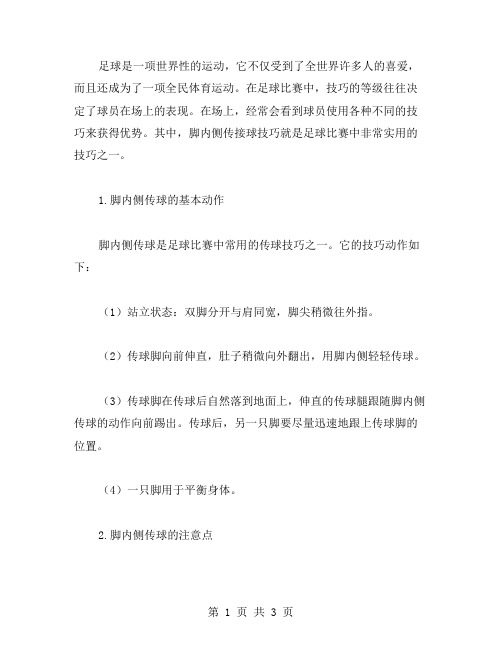 足球是一项世界性的运动，它不仅受到了全世界许多人的喜爱，而且还成为了一项全民体育运动。在足球比赛中，技巧的等级往往决定了球员在场上的表现。在场上，经常会看到球员使用各种不同的技巧来获得优势。其中，脚内侧传接球技巧就是足球比赛中非常实用的技巧之一。

1.脚内侧传球的基本动作

脚内侧传球是足球比赛中常用的传球技巧之一。它的技巧动作如下：

（1）站立状态：双脚分开与肩同宽，脚尖稍微往外指。

（2）传球脚向前伸直，肚子稍微向外翻出，用脚内侧轻轻传球。

（3）传球脚在传球后自然落到地面上，伸直的传球腿跟随脚内侧传球的动作向前踢出。传球后，另一只脚要尽量迅速地跟上传球脚的位置。

（4）一只脚用于平衡身体。

2.脚内侧传球的注意点

第 1 页 共 3 页